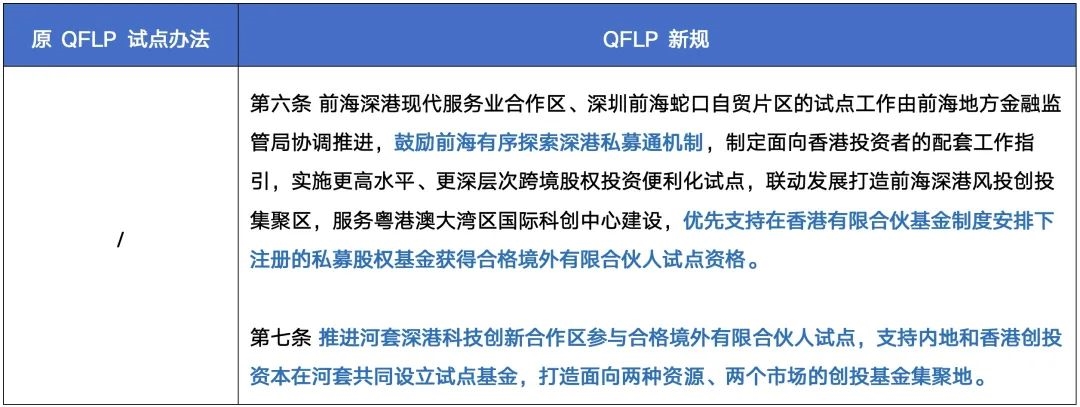 | 原 QFLP 试点办法 | QFLP 新规 |
|---|---|
| / | 第六条 前海深港现代服务业合作区、深圳前海蛇口自贸片区的试点工作由前海地方金融监管局协调推进，鼓励前海有序探索深港私募通机制，制定面向香港投资者的配套工作指引，实施更高水平、更深层次跨境股权投资便利化试点，联动发展打造前海深港风投创投集聚区，服务粤港澳大湾区国际科创中心建设，优先支持在香港有限合伙基金制度安排下注册的私募股权基金获得合格境外有限合伙人试点资格。<br><br>第七条 推进河套深港科技创新合作区参与合格境外有限合伙人试点，支持内地和香港创投资本在河套共同设立试点基金，打造面向两种资源、两个市场的创投基金集聚地。 |